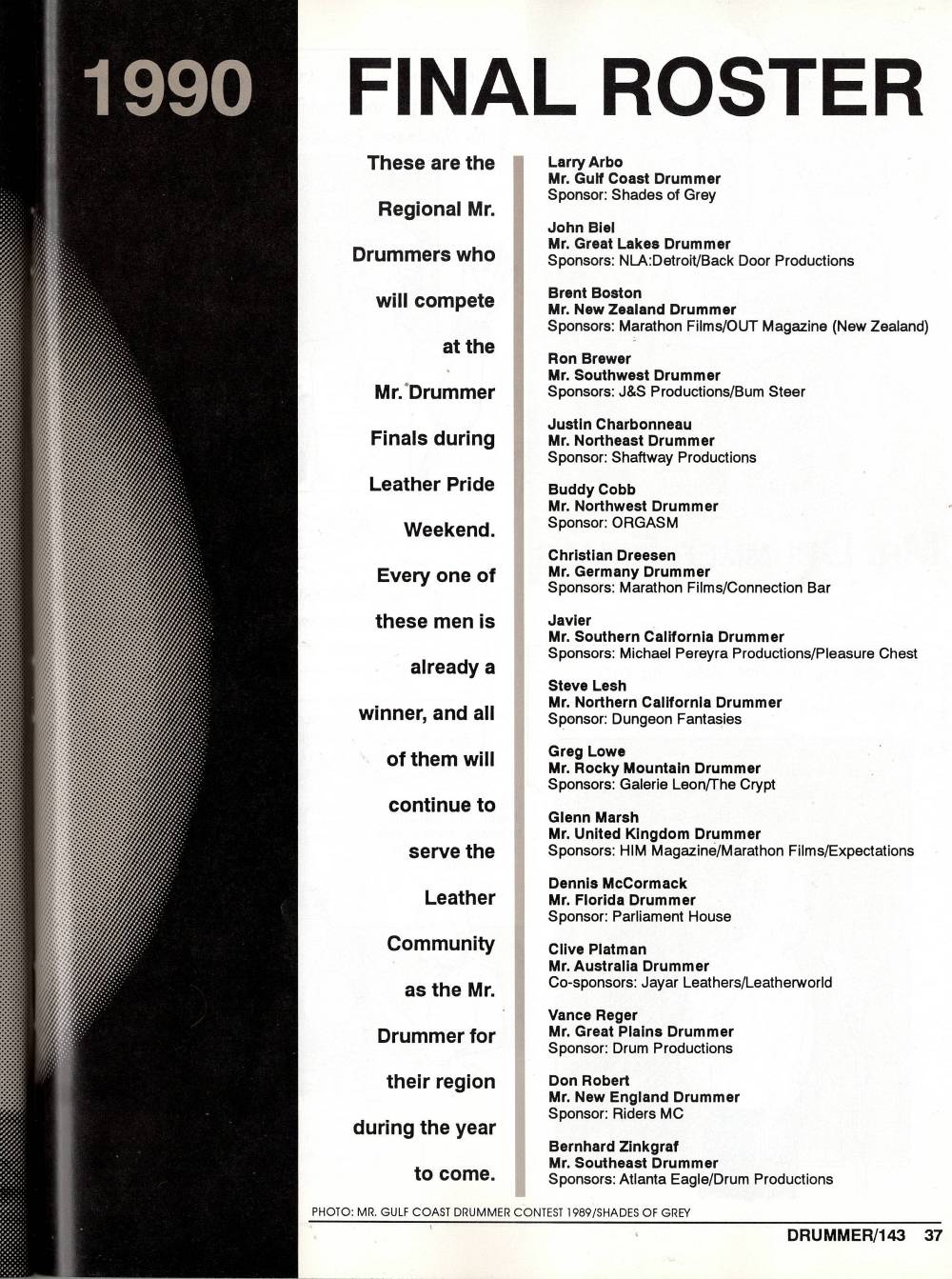 1990 FINAL ROSTER

These are the Regional Mr. Drummers who will compete at the Mr. Drummer Finals during Leather Pride Weekend. Every one of these men is already a winner, and all of them will continue to serve the Leather Community as the Mr. Drummer for their region during the year to come.

Larry Arbo
Mr. Gulf Coast Drummer
Sponsor: Shades of Grey

John Biel
Mr. Great Lakes Drummer
Sponsors: NLA:Detroit/Back Door Productions

Brent Boston
Mr. New Zealand Drummer
Sponsors: Marathon Films/OUT Magazine (New Zealand)

Ron Brewer
Mr. Southwest Drummer
Sponsors: J&S Productions/Bum Steer

Justin Charbonneau
Mr. Northeast Drummer
Sponsor: Shaftway Productions

Buddy Cobb
Mr. Northwest Drummer
Sponsor: ORGASM

Christian Dreesen
Mr. Germany Drummer
Sponsors: Marathon Films/Connection Bar

Javier
Mr. Southern California Drummer
Sponsors: Michael Pereyra Productions/Pleasure Chest

Steve Lesh
Mr. Northern California Drummer
Sponsor: Dungeon Fantasies

Greg Lowe
Mr. Rocky Mountain Drummer
Sponsors: Galerie Leon/The Crypt

Glenn Marsh
Mr. United Kingdom Drummer
Sponsors: HIM Magazine/Marathon Films/Expectations

Dennis McCormack
Mr. Florida Drummer
Sponsor: Parliament House

Clive Platman
Mr. Australia Drummer
Co-sponsors: Jayar Leathers/Leatherworld

Vance Reger
Mr. Great Plains Drummer
Sponsor: Drum Productions

Don Robert
Mr. New England Drummer
Sponsor: Riders MC

Bernhard Zinkgraf
Mr. Southeast Drummer
Sponsors: Atlanta Eagle/Drum Productions

PHOTO: MR. GULF COAST DRUMMER CONTEST 1989/SHADES OF GREY

DRUMMER/143 37